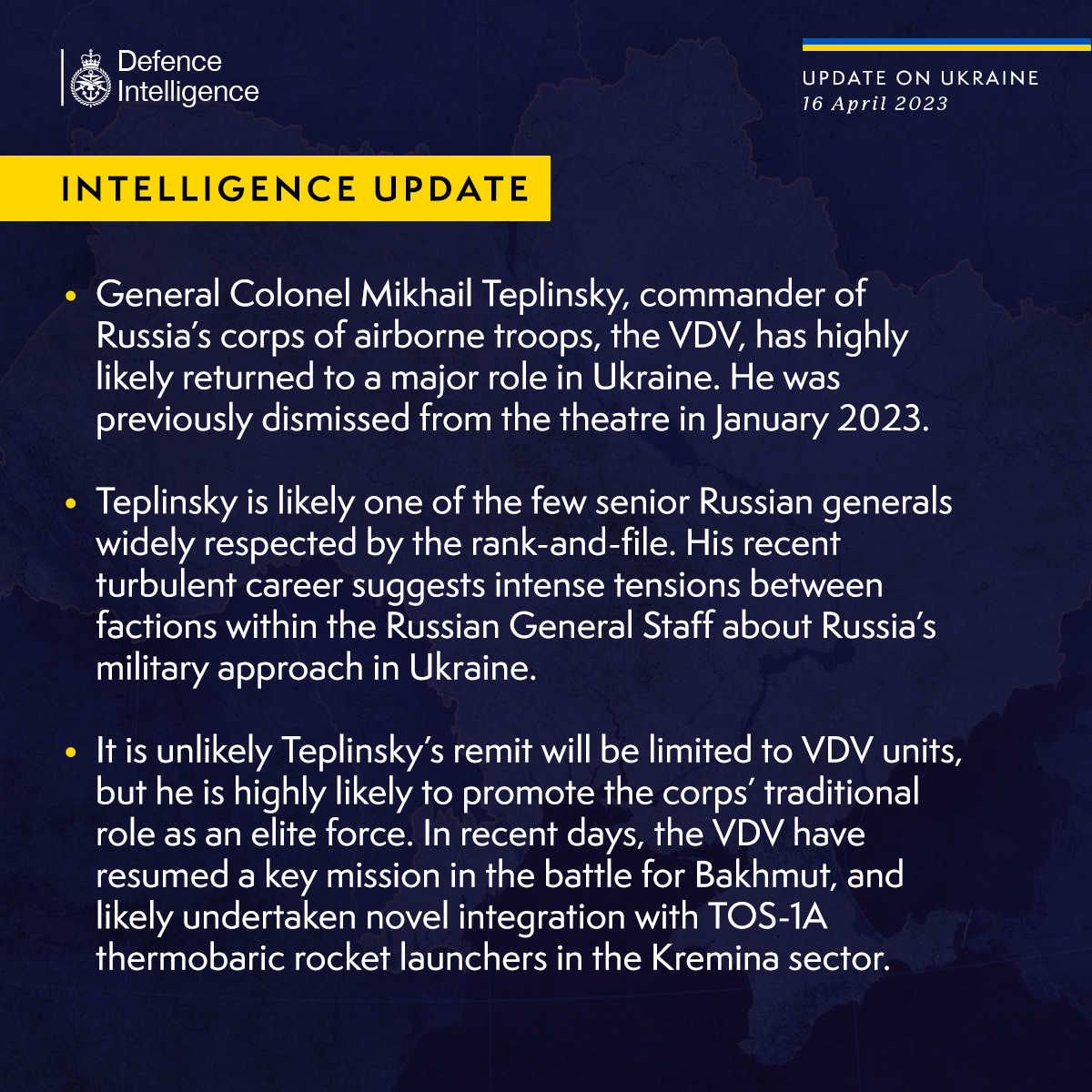 Defence
Intelligence

UPDATE ON UKRAINE
16 April 2023

INTELLIGENCE UPDATE

• General Colonel Mikhail Teplinsky, commander of Russia's corps of airborne troops, the VDV, has highly likely returned to a major role in Ukraine. He was previously dismissed from the theatre in January 2023.

• Teplinsky is likely one of the few senior Russian generals widely respected by the rank-and-file. His recent turbulent career suggests intense tensions between factions within the Russian General Staff about Russia's military approach in Ukraine.

• It is unlikely Teplinsky's remit will be limited to VDV units, but he is highly likely to promote the corps' traditional role as an elite force. In recent days, the VDV have resumed a key mission in the battle for Bakhmut, and likely undertaken novel integration with TOS-1A thermobaric rocket launchers in the Kremina sector.